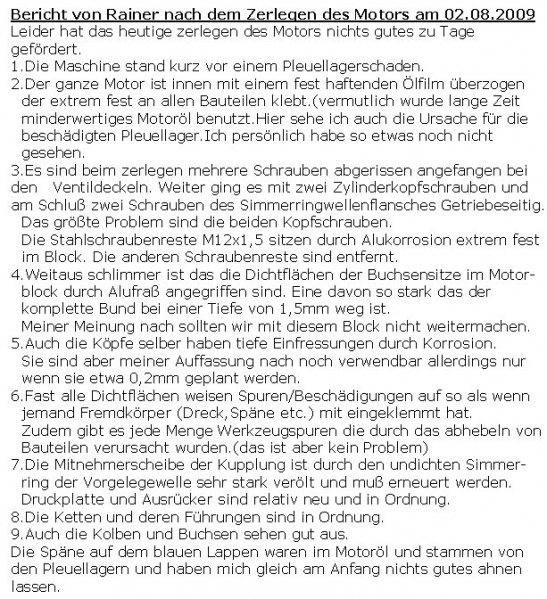 Bericht von Rainer nach dem Zerlegen des Motors am 02.08.2009
Leider hat das heutige zerlegen des Motors nichts gutes zu Tage gefördert.
1.Die Maschine stand kurz vor einem Pleuellagerschaden.
2.Der ganze Motor ist innen mit einem fest haftenden Ölfilm überzogen der extrem fest an allen Bauteilen klebt.(vermutlich wurde lange Zeit minderwertiges Motoröl benutzt.Hier sehe ich auch die Ursache für die beschädigten Pleuellager.Ich persönlich habe so etwas noch nicht gesehen.
3.Es sind beim zerlegen mehrere Schrauben abgerissen angefangen bei den Ventildeckeln. Weiter ging es mit zwei Zylinderkopfschrauben und am Schluß zwei Schrauben des Simmerringwellenflansches Getriebeseitig.
Das größte Problem sind die beiden Kopfschrauben.
Die Stahlschraubenreste M12x1,5 sitzen durch Alukorrosion extrem fest im Block. Die anderen Schraubenreste sind entfernt.
4.Weitaus schlimmer ist das die Dichtflächen der Buchsensitze im Motorblock durch Alufraß angegriffen sind. Eine davon so stark das der komplette Bund bei einer Tiefe von 1,5mm weg ist.
Meiner Meinung nach sollten wir mit diesem Block nicht weitermachen.
5.Auch die Köpfe selber haben tiefe Einfressungen durch Korrosion.
Sie sind aber meiner Auffassung nach noch verwendbar allerdings nur wenn sie etwa 0,2mm geplant werden.
6.Fast alle Dichtflächen weisen Spuren/Beschädigungen auf so als wenn jemand Fremdkörper (Dreck,Späne etc.) mit eingeklemmt hat.
Zudem gibt es jede Menge Werkzeugspuren die durch das abhebeln von Bauteilen verursacht wurden.(das ist aber kein Problem)
7.Die Mitnehmerscheibe der Kupplung ist durch den undichten Simmerring der Vorgelegewelle sehr stark verölt und muß erneuert werden.
Druckplatte und Ausrücker sind relativ neu und in Ordnung.
8.Die Ketten und deren Führungen sind in Ordnung.
9.Auch die Kolben und Buchsen sehen gut aus.
Die Späne auf dem blauen Lappen waren im Motoröl und stammen von den Pleuellagern und haben mich gleich am Anfang nichts gutes ahnen lassen.